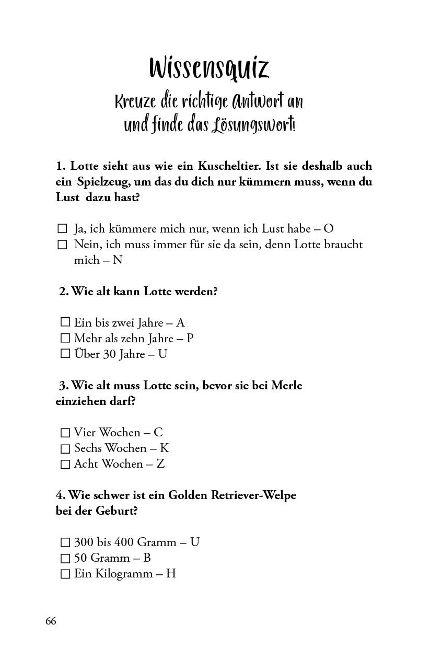 Wissensquiz

Kreuze die richtige Antwort an und finde das Lösungswort!

1. Lotte sieht aus wie ein Kuscheltier. Ist sie deshalb auch ein Spielzeug, um das du dich nur kümmern muss, wenn du Lust dazu hast?

☐ Ja, ich kümmere mich nur, wenn ich Lust habe – O
☐ Nein, ich muss immer für sie da sein, denn Lotte braucht mich – N

2. Wie alt kann Lotte werden?

☐ Ein bis zwei Jahre – A
☐ Mehr als zehn Jahre – P
☐ Über 30 Jahre – U

3. Wie alt muss Lotte sein, bevor sie bei Merle einziehen darf?

☐ Vier Wochen – C
☐ Sechs Wochen – K
☐ Acht Wochen – Z

4. Wie schwer ist ein Golden Retriever-Welpe bei der Geburt?

☐ 300 bis 400 Gramm – U
☐ 50 Gramm – B
☐ Ein Kilogramm – H

66